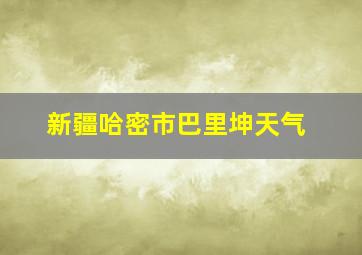 新疆哈密市巴里坤天气